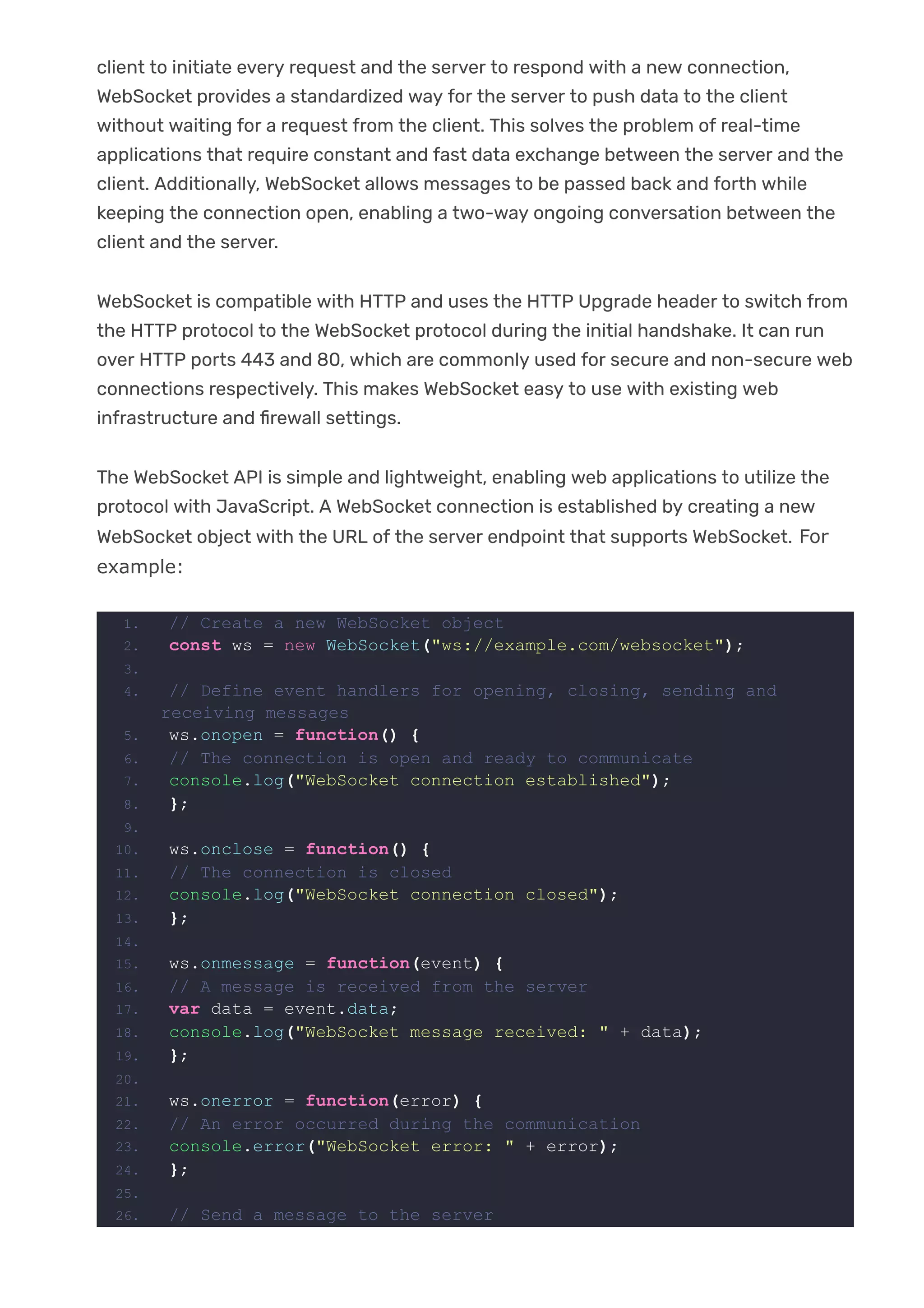 client to initiate every request and the server to respond with a new connection, WebSocket provides a standardized way for the server to push data to the client without waiting for a request from the client. This solves the problem of real-time applications that require constant and fast data exchange between the server and the client. Additionally, WebSocket allows messages to be passed back and forth while keeping the connection open, enabling a two-way ongoing conversation between the client and the server.

WebSocket is compatible with HTTP and uses the HTTP Upgrade header to switch from the HTTP protocol to the WebSocket protocol during the initial handshake. It can run over HTTP ports 443 and 80, which are commonly used for secure and non-secure web connections respectively. This makes WebSocket easy to use with existing web infrastructure and firewall settings.

The WebSocket API is simple and lightweight, enabling web applications to utilize the protocol with JavaScript. A WebSocket connection is established by creating a new WebSocket object with the URL of the server endpoint that supports WebSocket. For example:

1. // Create a new WebSocket object
2. const ws = new WebSocket("ws://example.com/websocket");
3.
4. // Define event handlers for opening, closing, sending and receiving messages
5. ws.onopen = function() {
6. // The connection is open and ready to communicate
7. console.log("WebSocket connection established");
8. };
9.
10. ws.onclose = function() {
11. // The connection is closed
12. console.log("WebSocket connection closed");
13. };
14.
15. ws.onmessage = function(event) {
16. // A message is received from the server
17. var data = event.data;
18. console.log("WebSocket message received: " + data);
19. };
20.
21. ws.onerror = function(error) {
22. // An error occurred during the communication
23. console.error("WebSocket error: " + error);
24. };
25.
26. // Send a message to the server